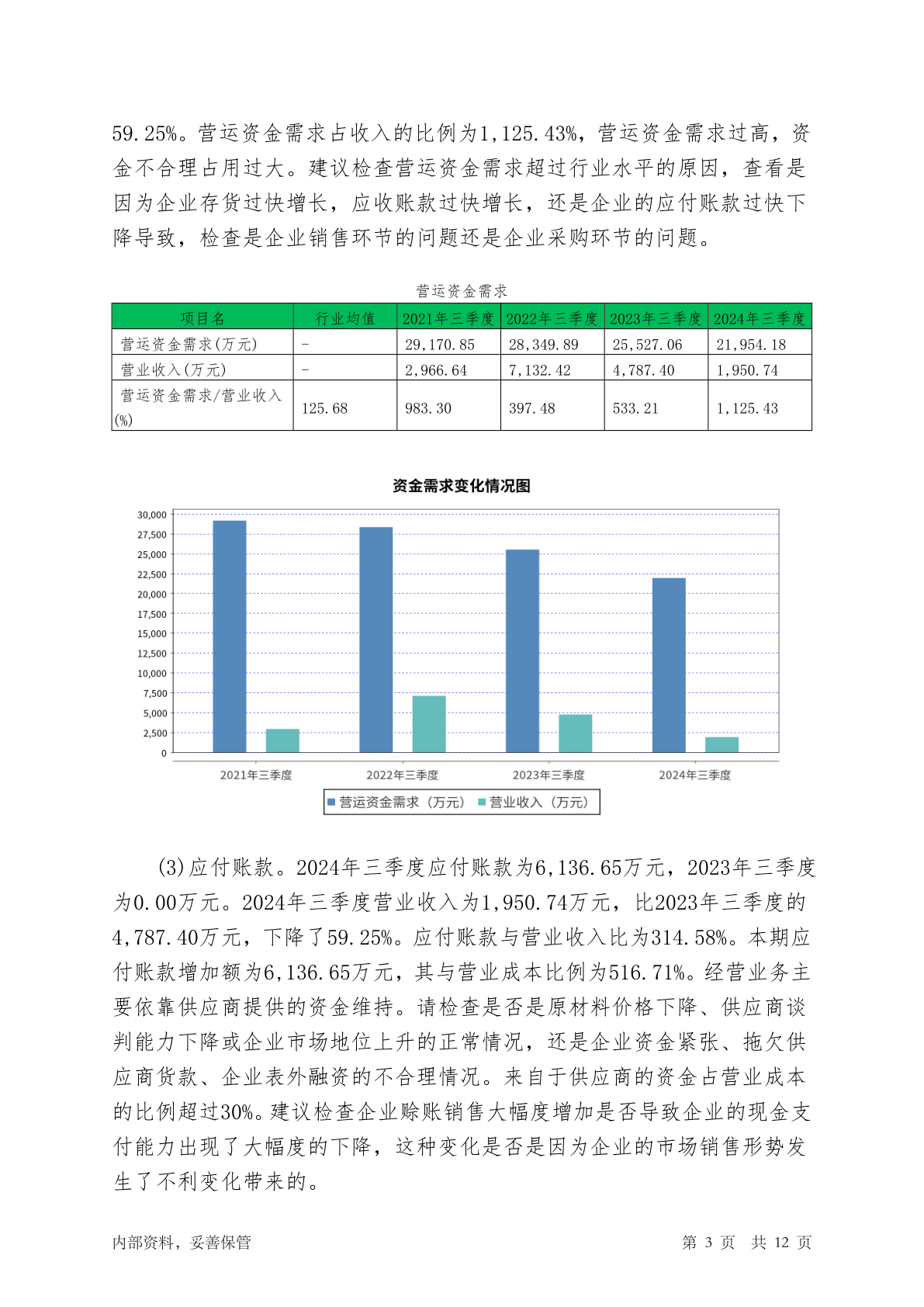 59.25%。营运资金需求占收入的比例为1,125.43%，营运资金需求过高，资金不合理占用过大。建议检查营运资金需求超过行业水平的原因，查看是因为企业存货过快增长，应收账款过快增长，还是企业的应付账款过快下降导致，检查是企业销售环节的问题还是企业采购环节的问题。

营运资金需求

| 项目名 | 行业均值 | 2021年三季度 | 2022年三季度 | 2023年三季度 | 2024年三季度 |
|---|---|---|---|---|---|
| 营运资金需求(万元) | - | 29,170.85 | 28,349.89 | 25,527.06 | 21,954.18 |
| 营业收入(万元) | - | 2,966.64 | 7,132.42 | 4,787.40 | 1,950.74 |
| 营运资金需求/营业收入(%) | 125.68 | 983.30 | 397.48 | 533.21 | 1,125.43 |

资金需求变化情况图

30,000
27,500
25,000
22,500
20,000
17,500
15,000
12,500
10,000
7,500
5,000
2,500
0

2021年三季度 2022年三季度 2023年三季度 2024年三季度

营运资金需求（万元） 营业收入（万元）

(3)应付账款。2024年三季度应付账款为6,136.65万元，2023年三季度为0.00万元。2024年三季度营业收入为1,950.74万元，比2023年三季度的4,787.40万元，下降了59.25%。应付账款与营业收入比为314.58%。本期应付账款增加额为6,136.65万元，其与营业成本比例为516.71%。经营业务主要依靠供应商提供的资金维持。请检查是否是原材料价格下降、供应商谈判能力下降或企业市场地位上升的正常情况，还是企业资金紧张、拖欠供应商货款、企业表外融资的不合理情况。来自于供应商的资金占营业成本的比例超过30%。建议检查企业赊账销售大幅度增加是否导致企业的现金支付能力出现了大幅度的下降，这种变化是否是因为企业的市场销售形势发生了不利变化带来的。

内部资料，妥善保管 第 3 页 共 12 页